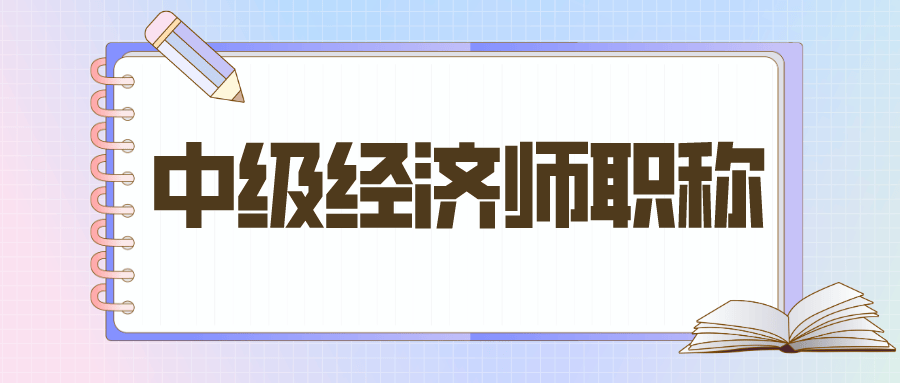 中级经济师职称